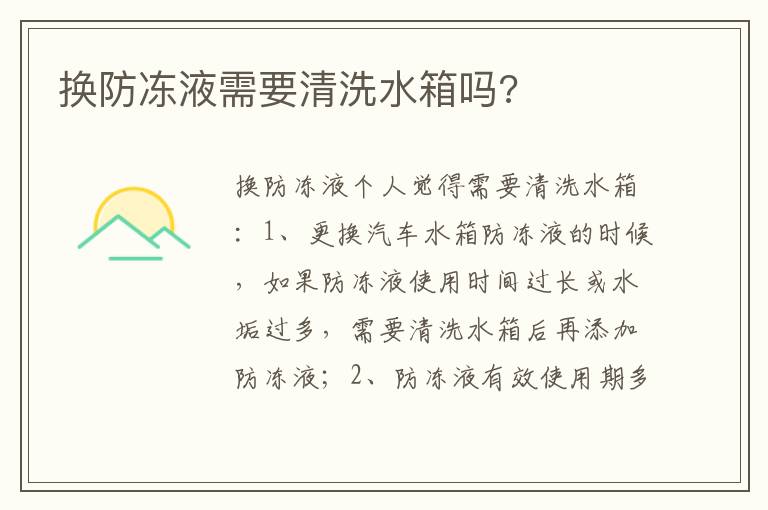 换防冻液需要清洗水箱吗?

换防冻液个人觉得需要清洗水箱：1、更换汽车水箱防冻液的时候，如果防冻液使用时间过长或水垢过多，需要清洗水箱后再添加防冻液；2、防冻液有效使用期多